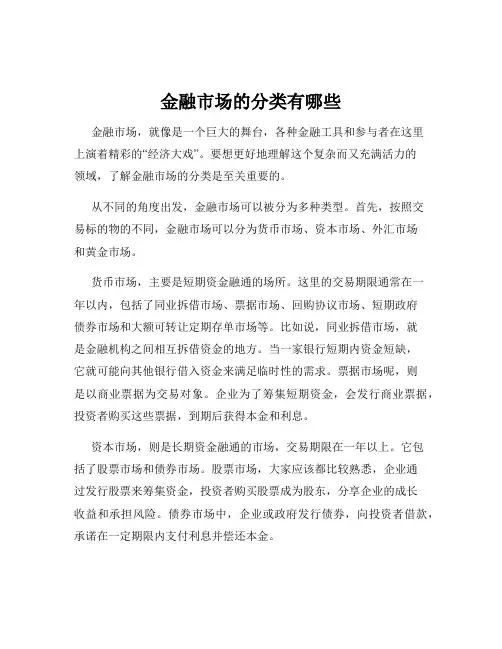 金融市场的分类有哪些

金融市场，就像是一个巨大的舞台，各种金融工具和参与者在这里上演着精彩的“经济大戏”。要想更好地理解这个复杂而又充满活力的领域，了解金融市场的分类是至关重要的。

从不同的角度出发，金融市场可以被分为多种类型。首先，按照交易标的物的不同，金融市场可以分为货币市场、资本市场、外汇市场和黄金市场。

货币市场，主要是短期资金融通的场所。这里的交易期限通常在一年以内，包括了同业拆借市场、票据市场、回购协议市场、短期政府债券市场和大额可转让定期存单市场等。比如说，同业拆借市场，就是金融机构之间相互拆借资金的地方。当一家银行短期内资金短缺，它就可能向其他银行借入资金来满足临时性的需求。票据市场呢，则是以商业票据为交易对象。企业为了筹集短期资金，会发行商业票据，投资者购买这些票据，到期后获得本金和利息。

资本市场，则是长期资金融通的市场，交易期限在一年以上。它包括了股票市场和债券市场。股票市场，大家应该都比较熟悉，企业通过发行股票来筹集资金，投资者购买股票成为股东，分享企业的成长收益和承担风险。债券市场中，企业或政府发行债券，向投资者借款，承诺在一定期限内支付利息并偿还本金。